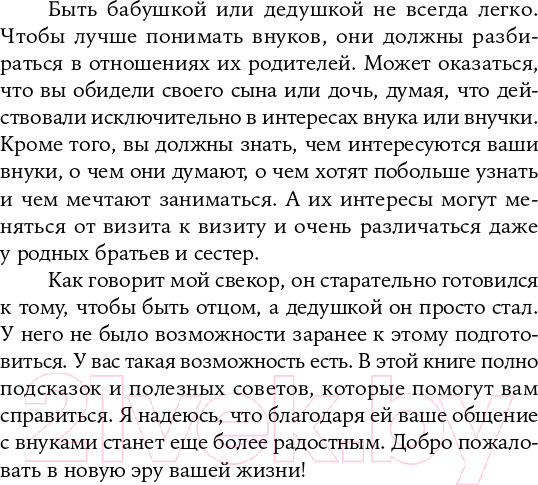 Быть бабушкой или дедушкой не всегда легко. Чтобы лучше понимать внуков, они должны разбираться в отношениях их родителей. Может оказаться, что вы обидели своего сына или дочь, думая, что действовали исключительно в интересах внука или внучки. Кроме того, вы должны знать, чем интересуются ваши внуки, о чем они думают, о чем хотят побольше узнать и чем мечтают заниматься. А их интересы могут меняться от визита к визиту и очень различаться даже у родных братьев и сестер.

Как говорит мой свекор, он старательно готовился к тому, чтобы быть отцом, а дедушкой он просто стал. У него не было возможности заранее к этому подготовиться. У вас такая возможность есть. В этой книге полно подсказок и полезных советов, которые помогут вам справиться. Я надеюсь, что благодаря ей ваше общение с внуками станет еще более радостным. Добро пожаловать в новую эру вашей жизни!

21vek.by